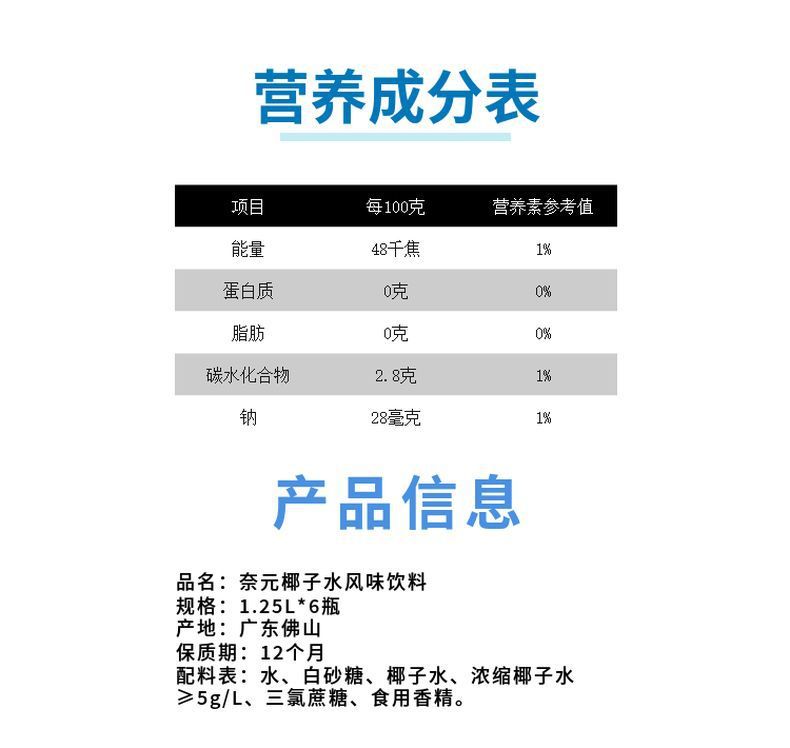 营养成分表

| 项目 | 每100克 | 营养素参考值 |
|---|---|---|
| 能量 | 48千焦 | 1% |
| 蛋白质 | 0克 | 0% |
| 脂肪 | 0克 | 0% |
| 碳水化合物 | 2.8克 | 1% |
| 钠 | 28毫克 | 1% |

产品信息

品名：奈元椰子水风味饮料
规格：1.25L*6瓶
产地：广东佛山
保质期：12个月
配料表：水、白砂糖、椰子水、浓缩椰子水≥5g/L、三氯蔗糖、食用香精。